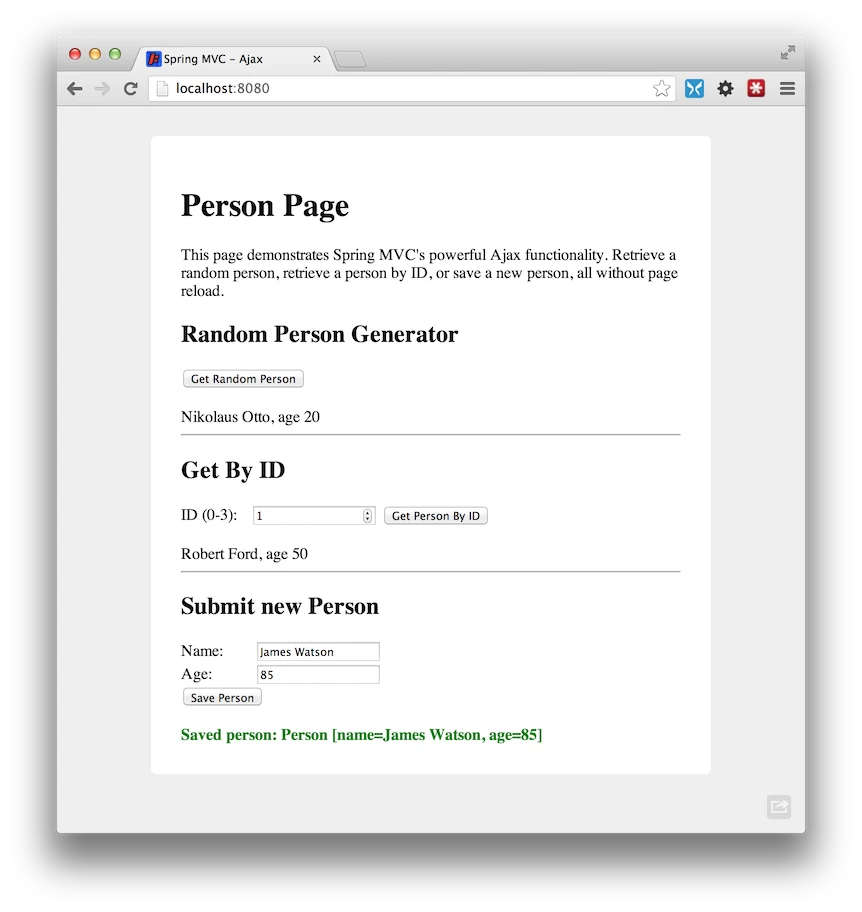 Spring MVC – Ajax

localhost:8080

Person Page

This page demonstrates Spring MVC's powerful Ajax functionality. Retrieve a random person, retrieve a person by ID, or save a new person, all without page reload.

Random Person Generator

Get Random Person

Nikolaus Otto, age 20

Get By ID

ID (0-3): 1 Get Person By ID

Robert Ford, age 50

Submit new Person

Name: James Watson
Age: 85
Save Person

Saved person: Person [name=James Watson, age=85]